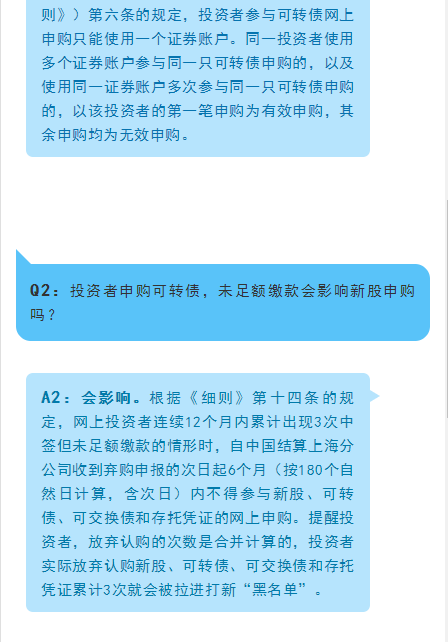 则》）第六条的规定，投资者参与可转债网上申购只能使用一个证券账户。同一投资者使用多个证券账户参与同一只可转债申购的，以及使用同一证券账户多次参与同一只可转债申购的，以该投资者的第一笔申购为有效申购，其余申购均为无效申购。

Q2：投资者申购可转债，未足额缴款会影响新股申购吗？

A2：会影响。根据《细则》第十四条的规定，网上投资者连续12个月内累计出现3次中签但未足额缴款的情形时，自中国结算上海分公司收到弃购申报的次日起6个月（按180个自然日计算，含次日）内不得参与新股、可转债、可交换债和存托凭证的网上申购。提醒投资者，放弃认购的次数是合并计算的，投资者实际放弃认购新股、可转债、可交换债和存托凭证累计3次就会被拉进打新“黑名单”。